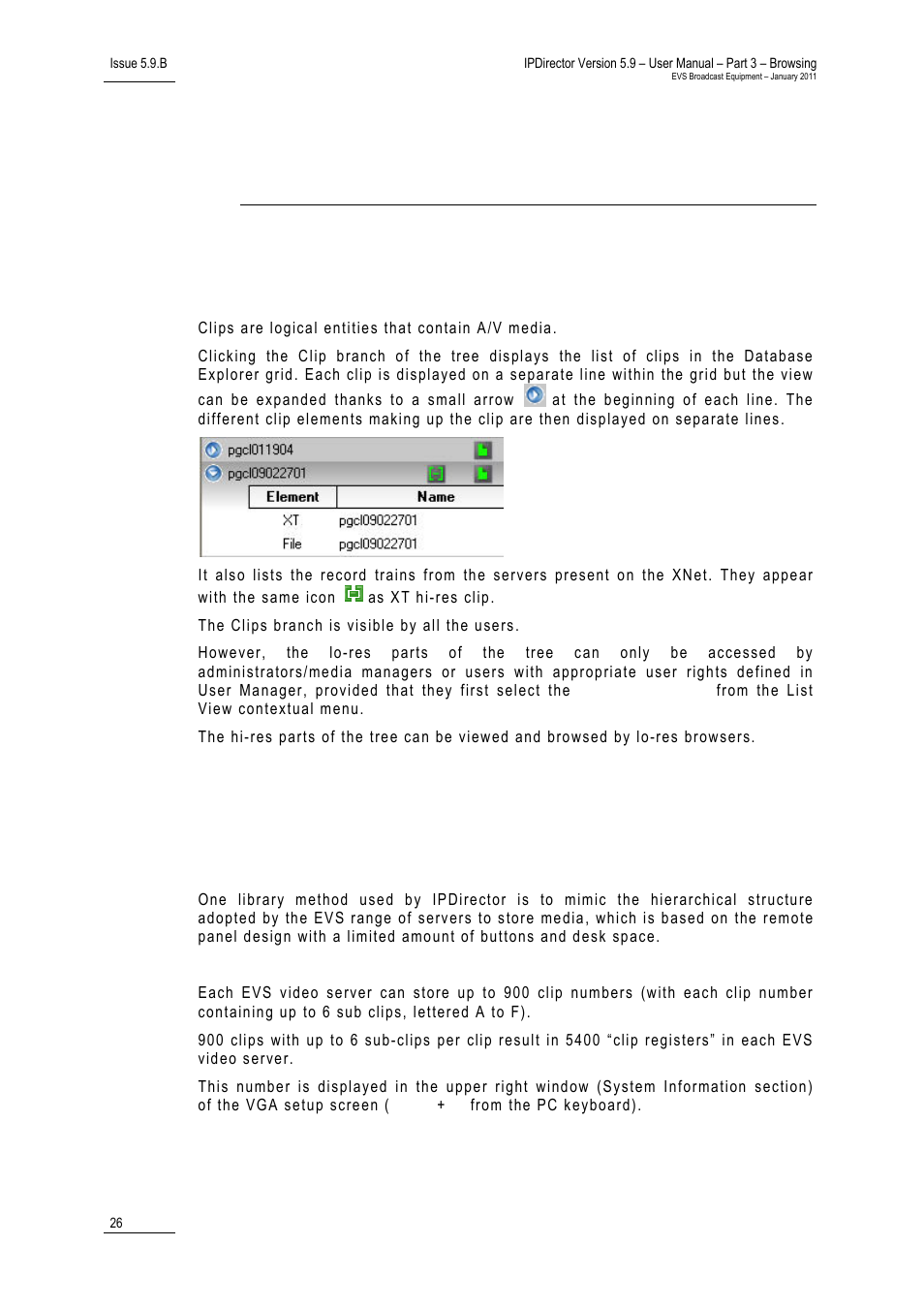 Issue 5.9.B

IPDirector Version 5.9 – User Manual – Part 3 – Browsing
EVS Broadcast Equipment – January 2011

Clips are logical entities that contain A/V media.

Clicking the Clip branch of the tree displays the list of clips in the Database Explorer grid. Each clip is displayed on a separate line within the grid but the view can be expanded thanks to a small arrow at the beginning of each line. The different clip elements making up the clip are then displayed on separate lines.

pgcl011904
pgcl09022701

| Element | Name |
|---|---|
| XT | pgcl09022701 |
| File | pgcl09022701 |

It also lists the record trains from the servers present on the XNet. They appear with the same icon as XT hi-res clip.

The Clips branch is visible by all the users.

However, the lo-res parts of the tree can only be accessed by administrators/media managers or users with appropriate user rights defined in User Manager, provided that they first select the from the List View contextual menu.

The hi-res parts of the tree can be viewed and browsed by lo-res browsers.

One library method used by IPDirector is to mimic the hierarchical structure adopted by the EVS range of servers to store media, which is based on the remote panel design with a limited amount of buttons and desk space.

Each EVS video server can store up to 900 clip numbers (with each clip number containing up to 6 sub clips, lettered A to F).

900 clips with up to 6 sub-clips per clip result in 5400 “clip registers” in each EVS video server.

This number is displayed in the upper right window (System Information section) of the VGA setup screen ( + from the PC keyboard).

26